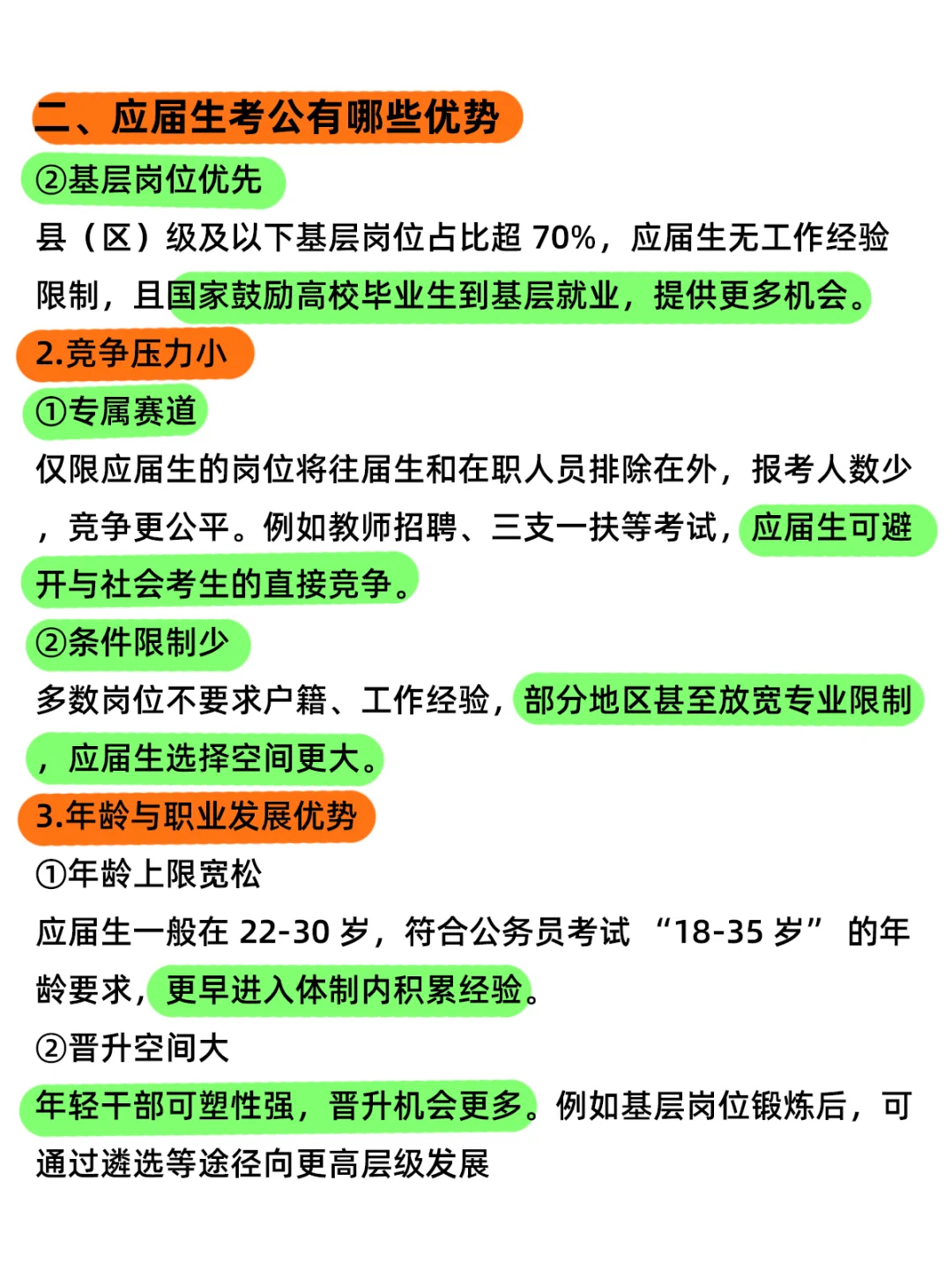 二、应届生考公有哪些优势
②基层岗位优先
县（区）级及以下基层岗位占比超 70%，应届生无工作经验限制，且国家鼓励高校毕业生到基层就业，提供更多机会。
2.竞争压力小
①专属赛道
仅限应届生的岗位将往届生和在职人员排除在外，报考人数少，竞争更公平。例如教师招聘、三支一扶等考试，应届生可避开与社会考生的直接竞争。
②条件限制少
多数岗位不要求户籍、工作经验，部分地区甚至放宽专业限制，应届生选择空间更大。
3.年龄与职业发展优势
①年龄上限宽松
应届生一般在 22-30 岁，符合公务员考试 “18-35 岁” 的年龄要求，更早进入体制内积累经验。
②晋升空间大
年轻干部可塑性强，晋升机会更多。例如基层岗位锻炼后，可通过遴选等途径向更高层级发展